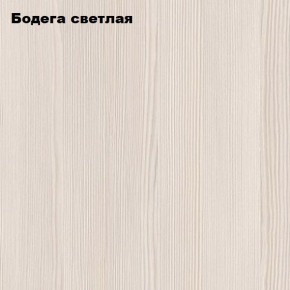 Бодега светлая